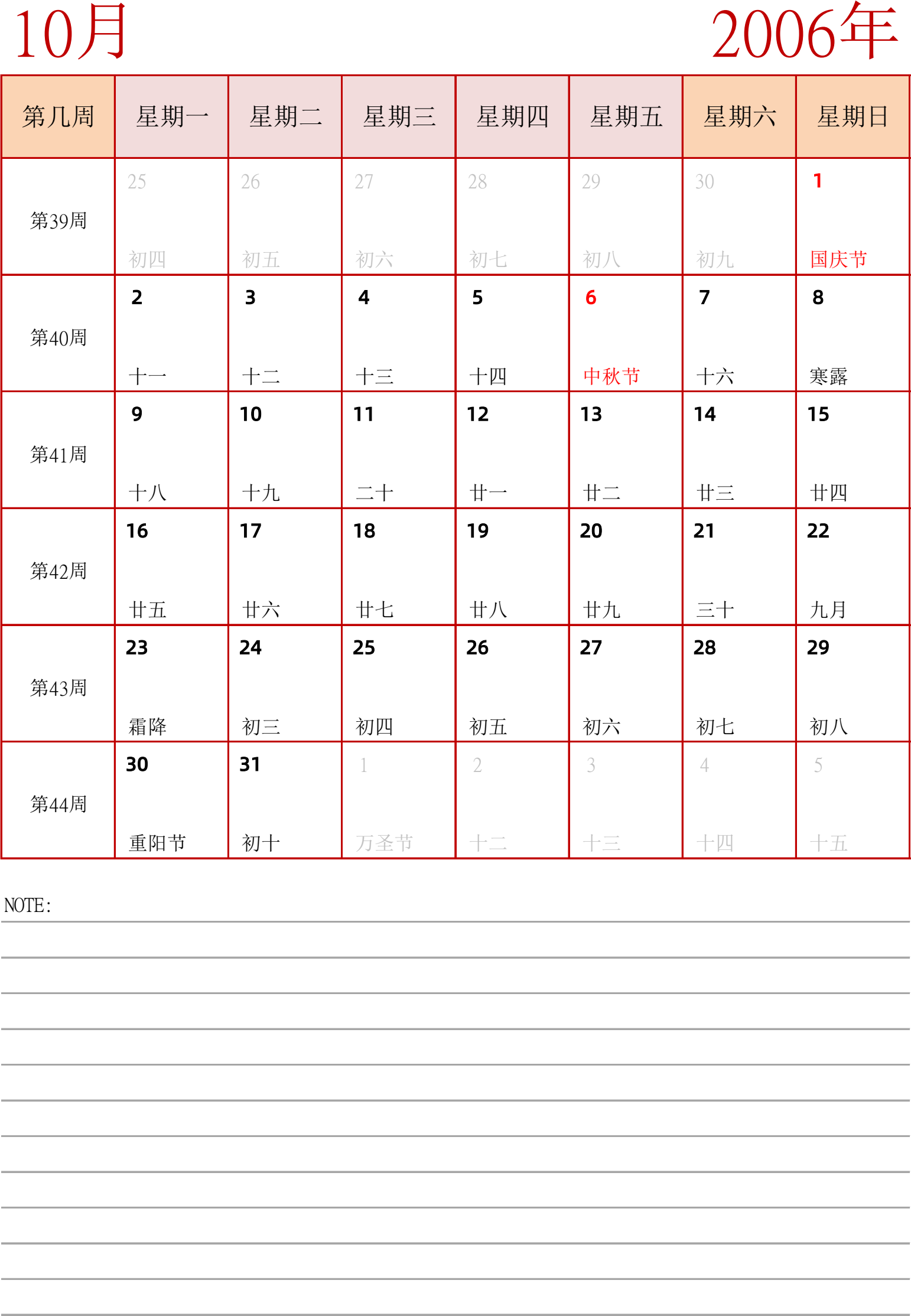 10月

2006年

| 第几周 | 星期一 | 星期二 | 星期三 | 星期四 | 星期五 | 星期六 | 星期日 |
|---|---|---|---|---|---|---|---|
| 第39周 | 25 初四 | 26 初五 | 27 初六 | 28 初七 | 29 初八 | 30 初九 | 1 国庆节 |
| 第40周 | 2 十一 | 3 十二 | 4 十三 | 5 十四 | 6 中秋节 | 7 十六 | 8 寒露 |
| 第41周 | 9 十八 | 10 十九 | 11 二十 | 12 廿一 | 13 廿二 | 14 廿三 | 15 廿四 |
| 第42周 | 16 廿五 | 17 廿六 | 18 廿七 | 19 廿八 | 20 廿九 | 21 三十 | 22 九月 |
| 第43周 | 23 霜降 | 24 初三 | 25 初四 | 26 初五 | 27 初六 | 28 初七 | 29 初八 |
| 第44周 | 30 重阳节 | 31 初十 | 1 万圣节 | 2 十二 | 3 十三 | 4 十四 | 5 十五 |

NOTE: